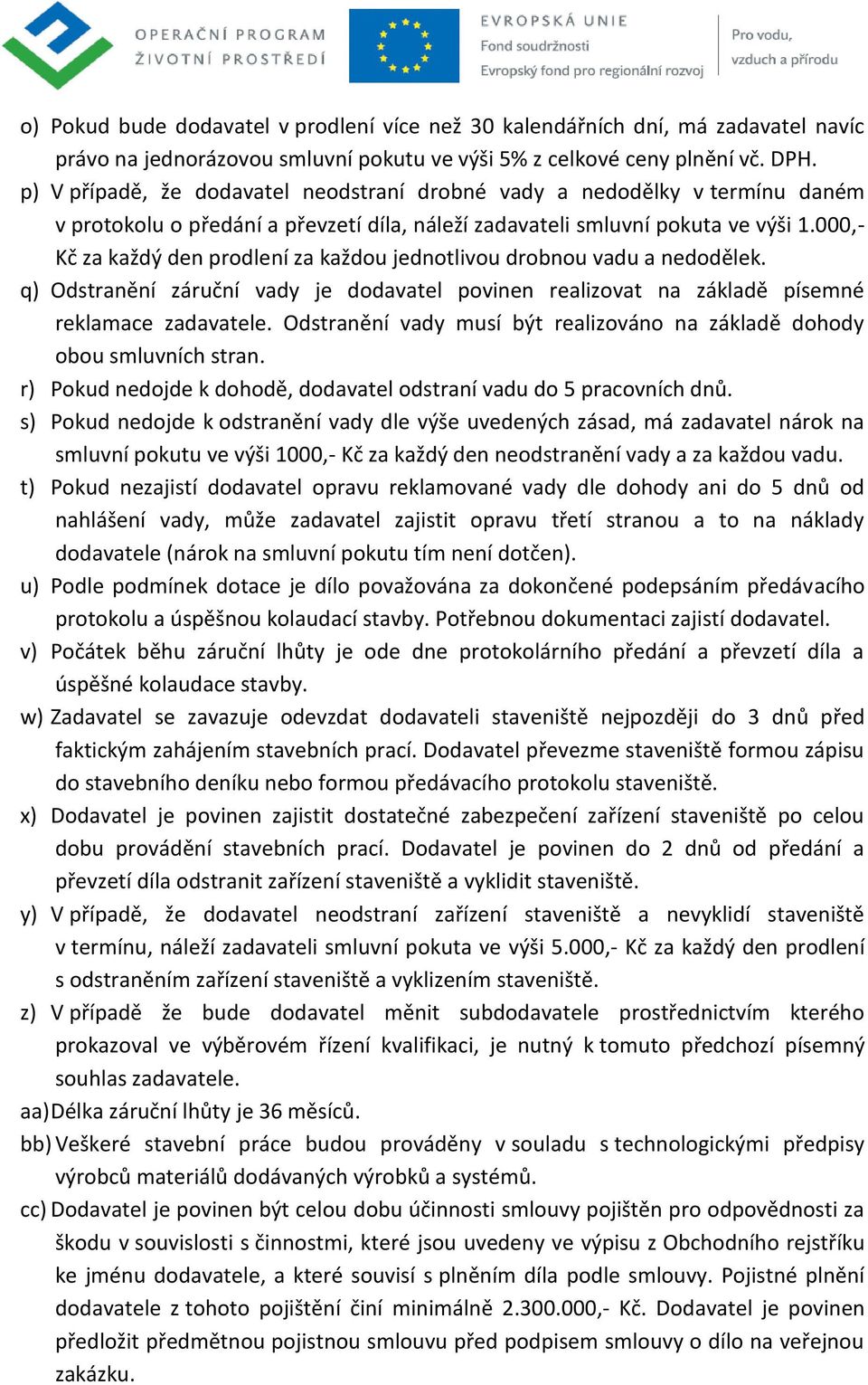 OPERAČNÍ PROGRAM ŽIVOTNÍ PROSTŘEDÍ

EVROPSKÁ UNIE
Fond soudržnosti
Evropský fond pro regionální rozvoj

Pro vodu, vzduch a přírodu

o) Pokud bude dodavatel v prodlení více než 30 kalendářních dní, má zadavatel navíc právo na jednorázovou smluvní pokutu ve výši 5% z celkové ceny plnění vč. DPH.

p) V případě, že dodavatel neodstraní drobné vady a nedodělky v termínu daném v protokolu o předání a převzetí díla, náleží zadavateli smluvní pokuta ve výši 1.000,- Kč za každý den prodlení za každou jednotlivou drobnou vadu a nedodělek.

q) Odstranění záruční vady je dodavatel povinen realizovat na základě písemné reklamace zadavatele. Odstranění vady musí být realizováno na základě dohody obou smluvních stran.

r) Pokud nedojde k dohodě, dodavatel odstraní vadu do 5 pracovních dnů.

s) Pokud nedojde k odstranění vady dle výše uvedených zásad, má zadavatel nárok na smluvní pokutu ve výši 1000,- Kč za každý den neodstranění vady a za každou vadu.

t) Pokud nezajistí dodavatel opravu reklamované vady dle dohody ani do 5 dnů od nahlášení vady, může zadavatel zajistit opravu třetí stranou a to na náklady dodavatele (nárok na smluvní pokutu tím není dotčen).

u) Podle podmínek dotace je dílo považována za dokončené podepsáním předávacího protokolu a úspěšnou kolaudací stavby. Potřebnou dokumentaci zajistí dodavatel.

v) Počátek běhu záruční lhůty je ode dne protokolárního předání a převzetí díla a úspěšné kolaudace stavby.

w) Zadavatel se zavazuje odevzdat dodavateli staveniště nejpozději do 3 dnů před faktickým zahájením stavebních prací. Dodavatel převezme staveniště formou zápisu do stavebního deníku nebo formou předávacího protokolu staveniště.

x) Dodavatel je povinen zajistit dostatečné zabezpečení zařízení staveniště po celou dobu provádění stavebních prací. Dodavatel je povinen do 2 dnů od předání a převzetí díla odstranit zařízení staveniště a vyklidit staveniště.

y) V případě, že dodavatel neodstraní zařízení staveniště a nevyklidí staveniště v termínu, náleží zadavateli smluvní pokuta ve výši 5.000,- Kč za každý den prodlení s odstraněním zařízení staveniště a vyklizením staveniště.

z) V případě že bude dodavatel měnit subdodavatele prostřednictvím kterého prokazoval ve výběrovém řízení kvalifikaci, je nutný k tomuto předchozí písemný souhlas zadavatele.

aa) Délka záruční lhůty je 36 měsíců.

bb) Veškeré stavební práce budou prováděny v souladu s technologickými předpisy výrobců materiálů dodávaných výrobků a systémů.

cc) Dodavatel je povinen být celou dobu účinnosti smlouvy pojištěn pro odpovědnosti za škodu v souvislosti s činnostmi, které jsou uvedeny ve výpisu z Obchodního rejstříku ke jménu dodavatele, a které souvisí s plněním díla podle smlouvy. Pojistné plnění dodavatele z tohoto pojištění činí minimálně 2.300.000,- Kč. Dodavatel je povinen předložit předmětnou pojistnou smlouvu před podpisem smlouvy o dílo na veřejnou zakázku.